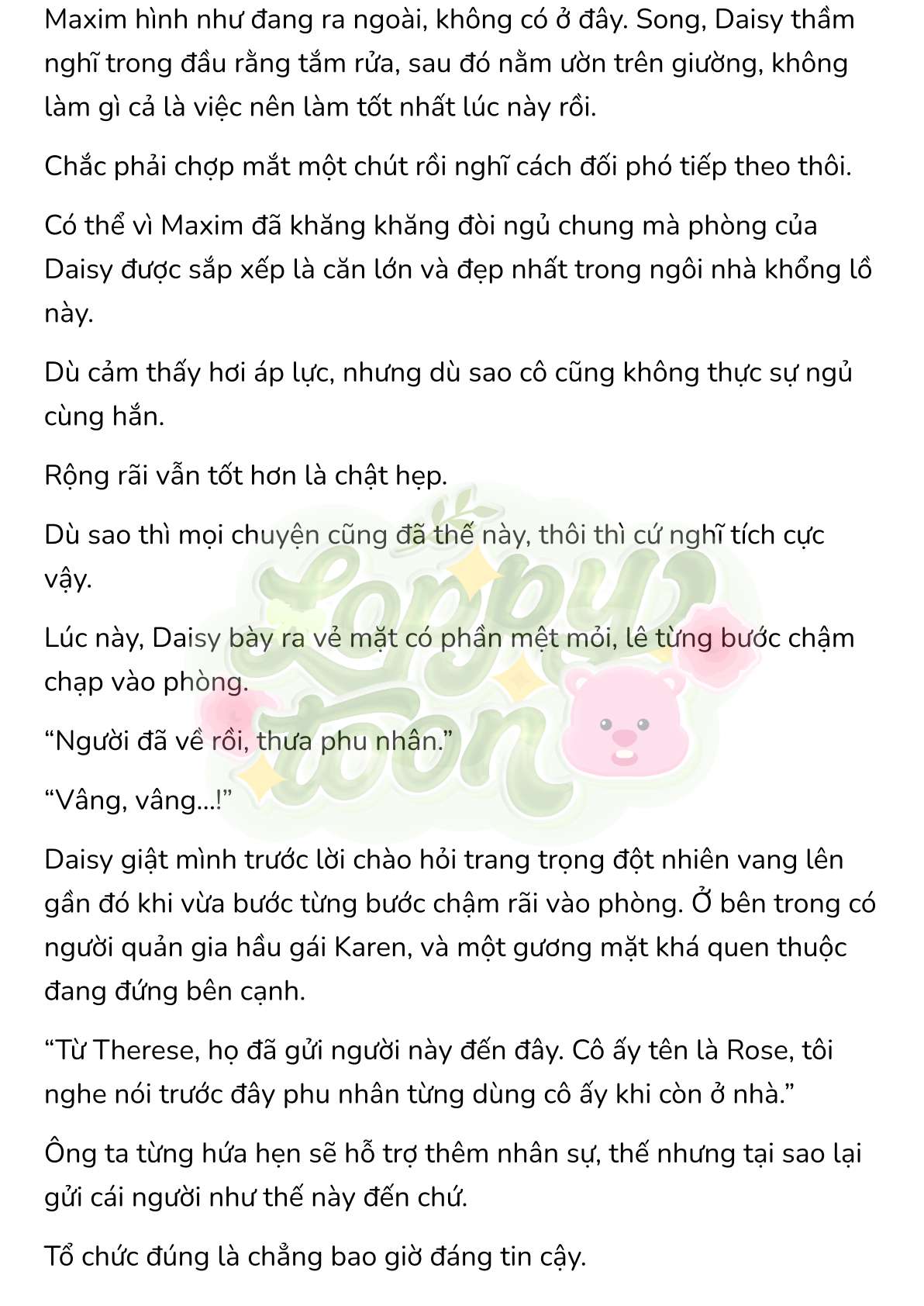 Maxim hình như đang ra ngoài, không có ở đây. Song, Daisy thầm nghĩ trong đầu rằng tắm rửa, sau đó nằm ườn trên giường, không làm gì cả là việc nên làm tốt nhất lúc này rồi.

Chắc phải chợp mắt một chút rồi nghĩ cách đối phó tiếp theo thôi.

Có thể vì Maxim đã khăng khăng đòi ngủ chung mà phòng của Daisy được sắp xếp là căn lớn và đẹp nhất trong ngôi nhà khổng lồ này.

Dù cảm thấy hơi áp lực, nhưng dù sao cô cũng không thực sự ngủ cùng hắn.

Rộng rãi vẫn tốt hơn là chật hẹp.

Dù sao thì mọi chuyện cũng đã thế này, thôi thì cứ nghĩ tích cực vậy.

Lúc này, Daisy bày ra vẻ mặt có phần mệt mỏi, lê từng bước chậm chạp vào phòng.

“Người đã về rồi, thưa phu nhân.”

“Vâng, vâng...!”

Daisy giật mình trước lời chào hỏi trang trọng đột nhiên vang lên gần đó khi vừa bước từng bước chậm rãi vào phòng. Ở bên trong có người quản gia hầu gái Karen, và một gương mặt khá quen thuộc đang đứng bên cạnh.

“Từ Therese, họ đã gửi người này đến đây. Cô ấy tên là Rose, tôi nghe nói trước đây phu nhân từng dùng cô ấy khi còn ở nhà.”

Ông ta từng hứa hẹn sẽ hỗ trợ thêm nhân sự, thế nhưng tại sao lại gửi cái người như thế này đến chứ.

Tổ chức đúng là chẳng bao giờ đáng tin cậy.

Loppy toon